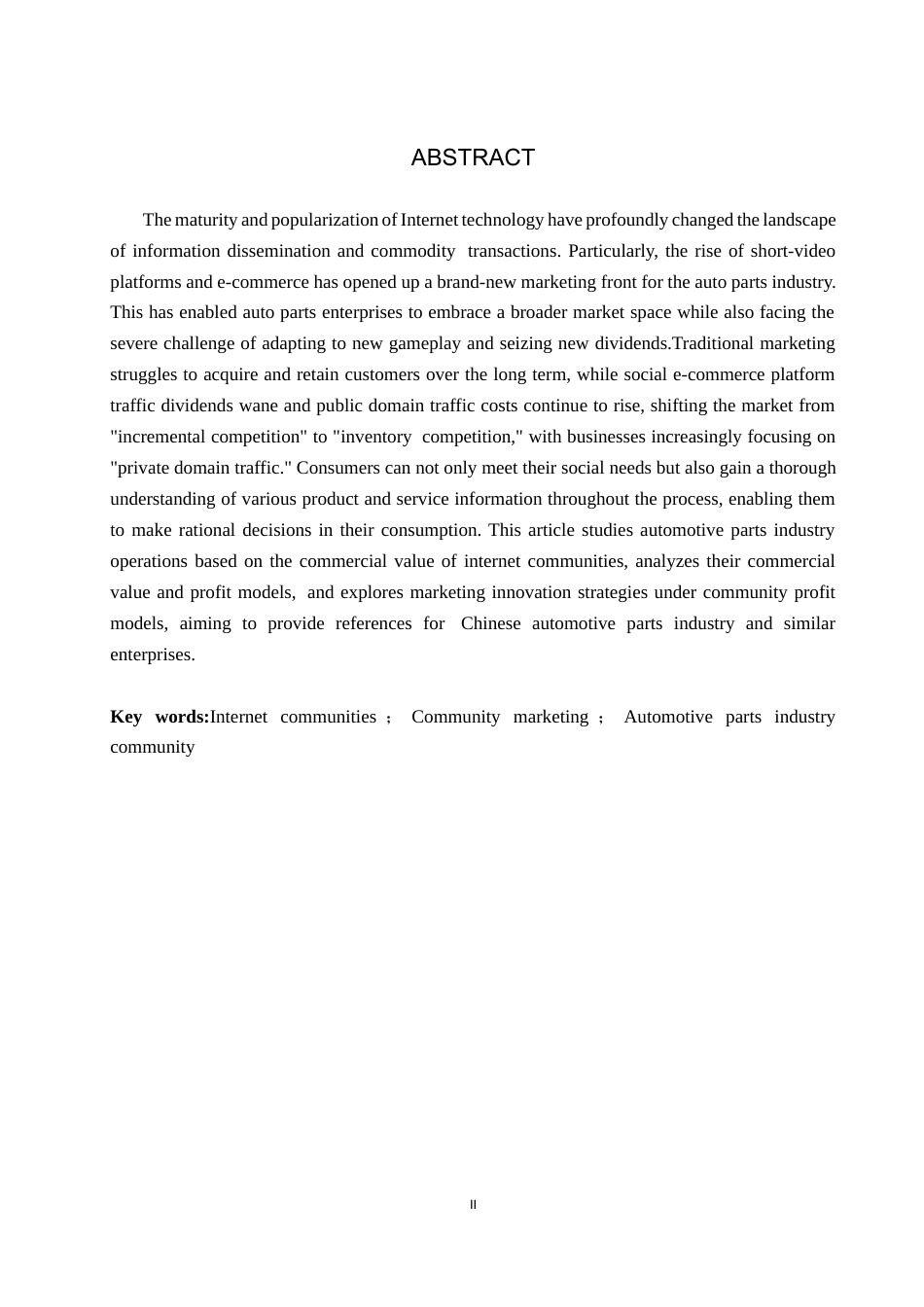 ABSTRACT

The maturity and popularization of Internet technology have profoundly changed the landscape of information dissemination and commodity transactions. Particularly, the rise of short-video platforms and e-commerce has opened up a brand-new marketing front for the auto parts industry. This has enabled auto parts enterprises to embrace a broader market space while also facing the severe challenge of adapting to new gameplay and seizing new dividends.Traditional marketing struggles to acquire and retain customers over the long term, while social e-commerce platform traffic dividends wane and public domain traffic costs continue to rise, shifting the market from "incremental competition" to "inventory competition," with businesses increasingly focusing on "private domain traffic." Consumers can not only meet their social needs but also gain a thorough understanding of various product and service information throughout the process, enabling them to make rational decisions in their consumption. This article studies automotive parts industry operations based on the commercial value of internet communities, analyzes their commercial value and profit models, and explores marketing innovation strategies under community profit models, aiming to provide references for Chinese automotive parts industry and similar enterprises.

Key words:Internet communities ; Community marketing ; Automotive parts industry community

II